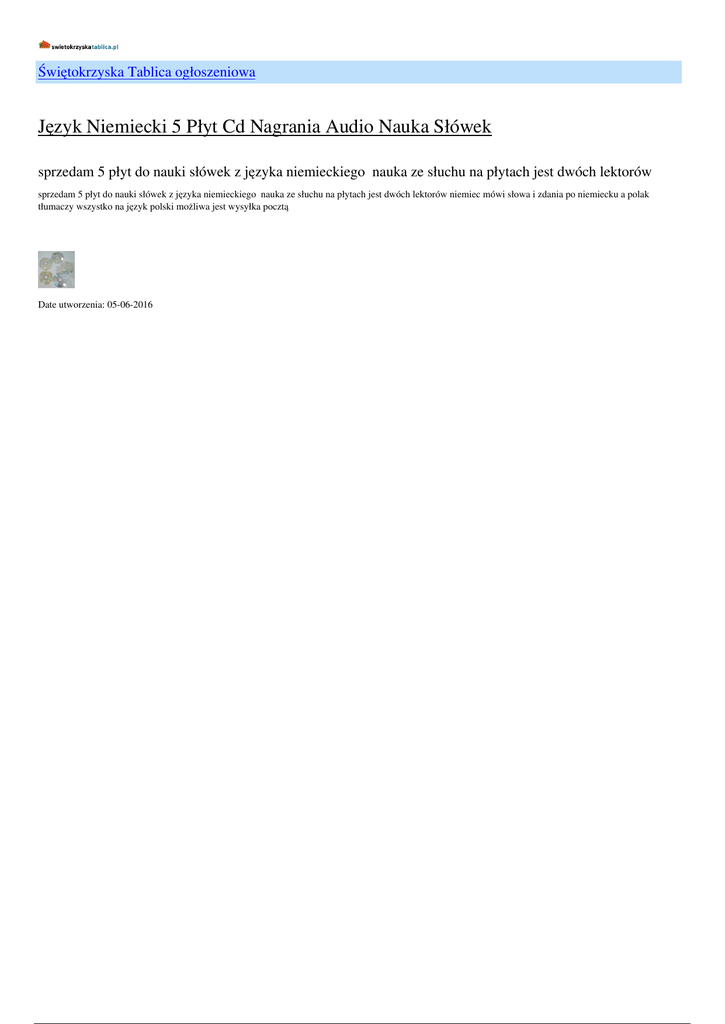 swietokrzyskatablica.pl

Świętokrzyska Tablica ogłoszeniowa

Język Niemiecki 5 Płyt Cd Nagrania Audio Nauka Słówek

sprzedam 5 płyt do nauki słówek z języka niemieckiego nauka ze słuchu na płytach jest dwóch lektorów

sprzedam 5 płyt do nauki słówek z języka niemieckiego nauka ze słuchu na płytach jest dwóch lektorów niemiec mówi słowa i zdania po niemiecku a polak tłumaczy wszystko na język polski możliwa jest wysyłka pocztą

Date utworzenia: 05-06-2016